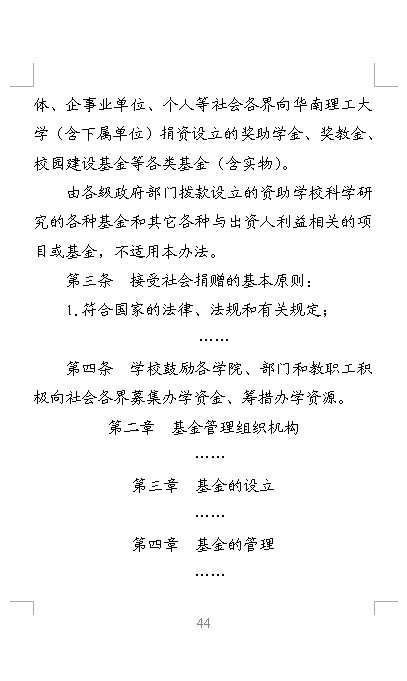 体、企事业单位、个人等社会各界向华南理工大学（含下属单位）捐资设立的奖助学金、奖教金、校园建设基金等各类基金（含实物）。

由各级政府部门拨款设立的资助学校科学研究的各种基金和其它各种与出资人利益相关的项目或基金，不适用本办法。

第三条　接受社会捐赠的基本原则：

1.符合国家的法律、法规和有关规定；

……

第四条　学校鼓励各学院、部门和教职工积极向社会各界募集办学资金、筹措办学资源。

第二章　基金管理组织机构

……

第三章　基金的设立

……

第四章　基金的管理

……

44